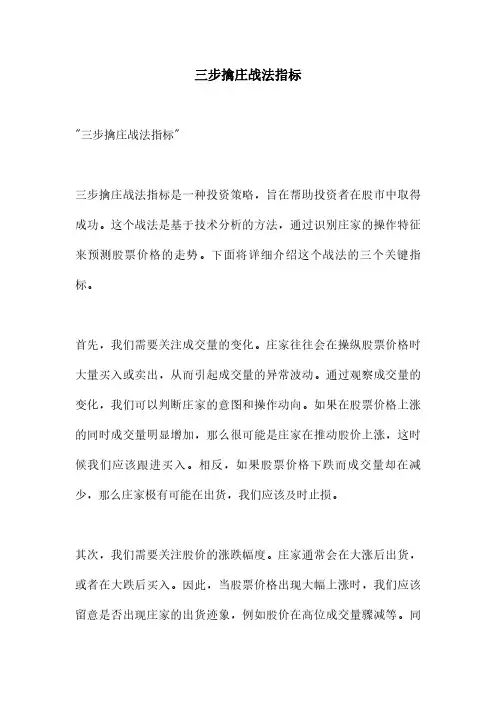 三步擒庄战法指标

"三步擒庄战法指标"

三步擒庄战法指标是一种投资策略，旨在帮助投资者在股市中取得成功。这个战法是基于技术分析的方法，通过识别庄家的操作特征来预测股票价格的走势。下面将详细介绍这个战法的三个关键指标。

首先，我们需要关注成交量的变化。庄家往往会在操纵股票价格时大量买入或卖出，从而引起成交量的异常波动。通过观察成交量的变化，我们可以判断庄家的意图和操作动向。如果在股票价格上涨的同时成交量明显增加，那么很可能是庄家在推动股价上涨，这时候我们应该跟进买入。相反，如果股票价格下跌而成交量却在减少，那么庄家极有可能在出货，我们应该及时止损。

其次，我们需要关注股价的涨跌幅度。庄家通常会在大涨后出货，或者在大跌后买入。因此，当股票价格出现大幅上涨时，我们应该留意是否出现庄家的出货迹象，例如股价在高位成交量骤减等。同